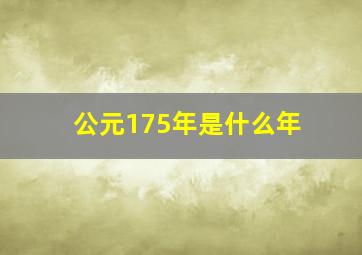 公元175年是什么年